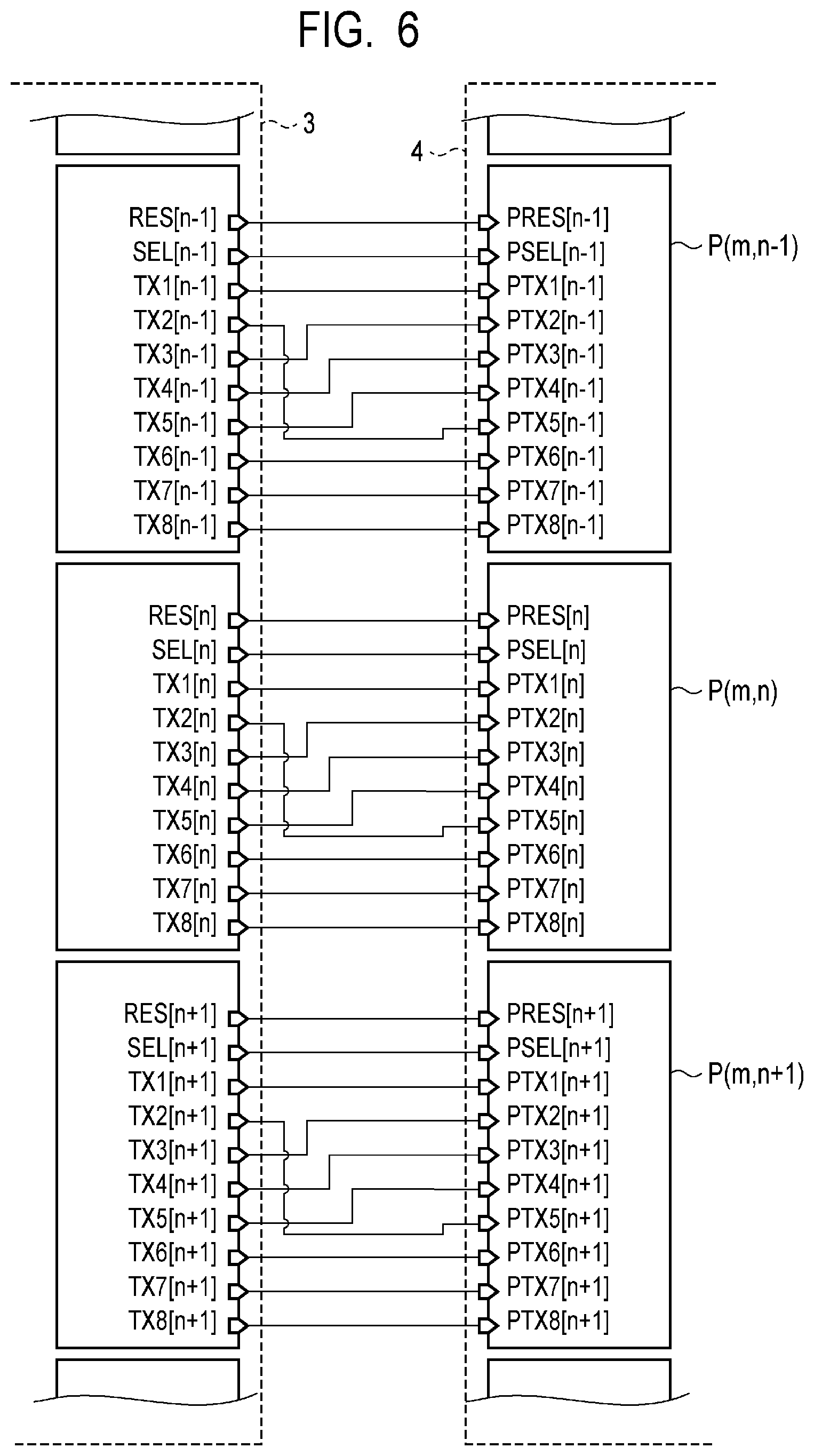 FIG. 6

3

4

RES[n-1]
SEL[n-1]
TX1[n-1]
TX2[n-1]
TX3[n-1]
TX4[n-1]
TX5[n-1]
TX6[n-1]
TX7[n-1]
TX8[n-1]

PRES[n-1]
PSEL[n-1]
PTX1[n-1]
PTX2[n-1]
PTX3[n-1]
PTX4[n-1]
PTX5[n-1]
PTX6[n-1]
PTX7[n-1]
PTX8[n-1]

P(m,n-1)

RES[n]
SEL[n]
TX1[n]
TX2[n]
TX3[n]
TX4[n]
TX5[n]
TX6[n]
TX7[n]
TX8[n]

PRES[n]
PSEL[n]
PTX1[n]
PTX2[n]
PTX3[n]
PTX4[n]
PTX5[n]
PTX6[n]
PTX7[n]
PTX8[n]

P(m,n)

RES[n+1]
SEL[n+1]
TX1[n+1]
TX2[n+1]
TX3[n+1]
TX4[n+1]
TX5[n+1]
TX6[n+1]
TX7[n+1]
TX8[n+1]

PRES[n+1]
PSEL[n+1]
PTX1[n+1]
PTX2[n+1]
PTX3[n+1]
PTX4[n+1]
PTX5[n+1]
PTX6[n+1]
PTX7[n+1]
PTX8[n+1]

P(m,n+1)